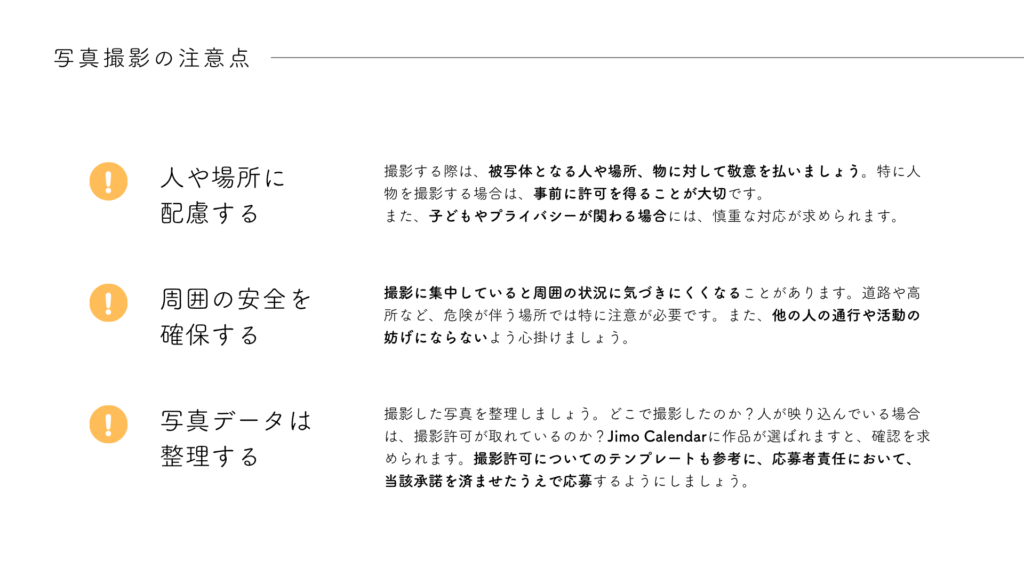 写真撮影の注意点

人や場所に配慮する

撮影する際は、被写体となる人や場所、物に対して敬意を払いましょう。特に人物を撮影する場合は、事前に許可を得ることが大切です。
また、子どもやプライバシーが関わる場合には、慎重な対応が求められます。

周囲の安全を確保する

撮影に集中していると周囲の状況に気づきにくくなることがあります。道路や高所など、危険が伴う場所では特に注意が必要です。また、他の人の通行や活動の妨げにならないよう心掛けましょう。

写真データは整理する

撮影した写真を整理しましょう。どこで撮影したのか？人が映り込んでいる場合は、撮影許可が取れているのか？Jimo Calendarに作品が選ばれますと、確認を求められます。撮影許可についてのテンプレートも参考に、応募者責任において、当該承諾を済ませたうえで応募するようにしましょう。